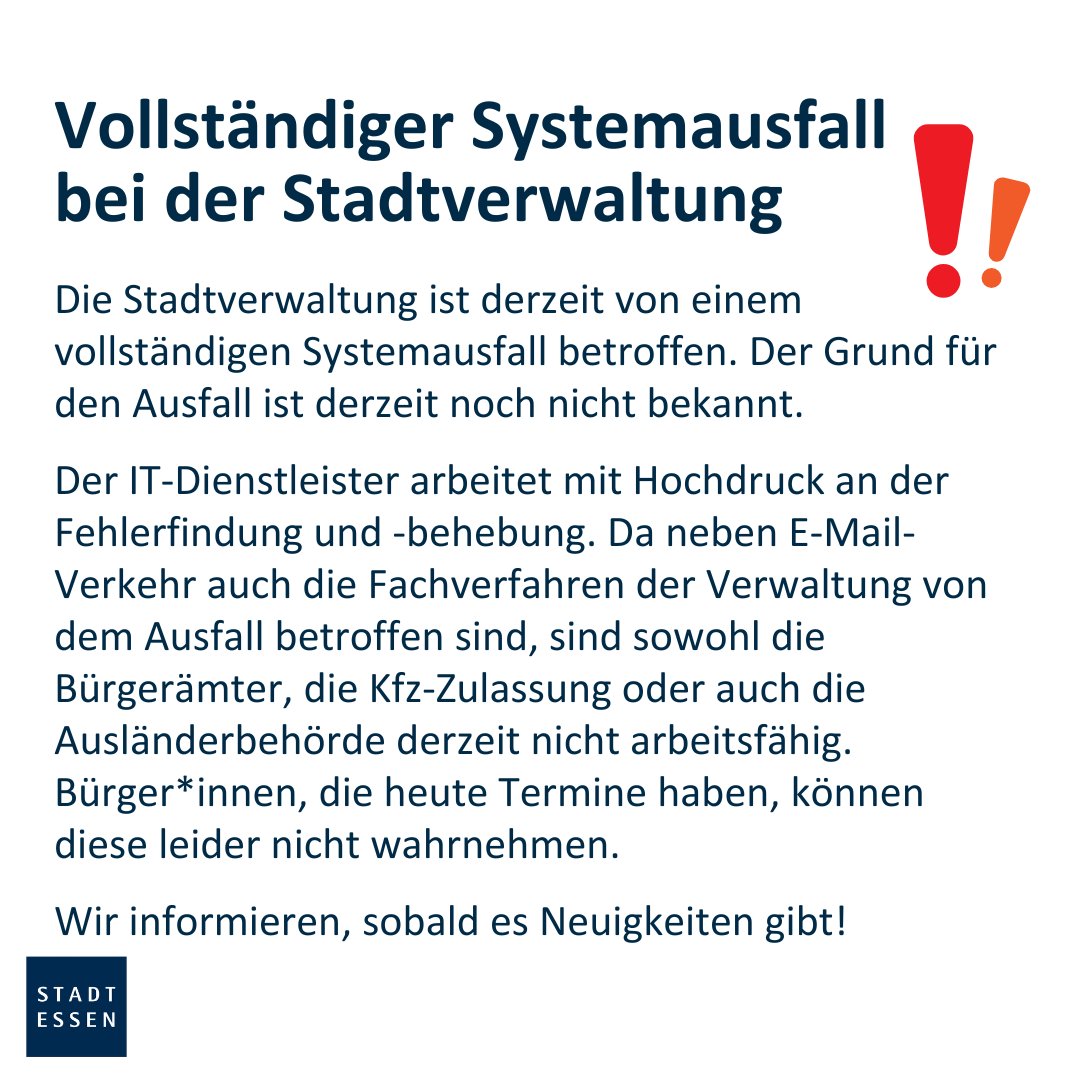 Vollständiger Systemausfall bei der Stadtverwaltung

Die Stadtverwaltung ist derzeit von einem vollständigen Systemausfall betroffen. Der Grund für den Ausfall ist derzeit noch nicht bekannt.

Der IT-Dienstleister arbeitet mit Hochdruck an der Fehlerfindung und -behebung. Da neben E-Mail-Verkehr auch die Fachverfahren der Verwaltung von dem Ausfall betroffen sind, sind sowohl die Bürgerämter, die Kfz-Zulassung oder auch die Ausländerbehörde derzeit nicht arbeitsfähig. Bürger*innen, die heute Termine haben, können diese leider nicht wahrnehmen.

Wir informieren, sobald es Neuigkeiten gibt!

STADT
ESSEN